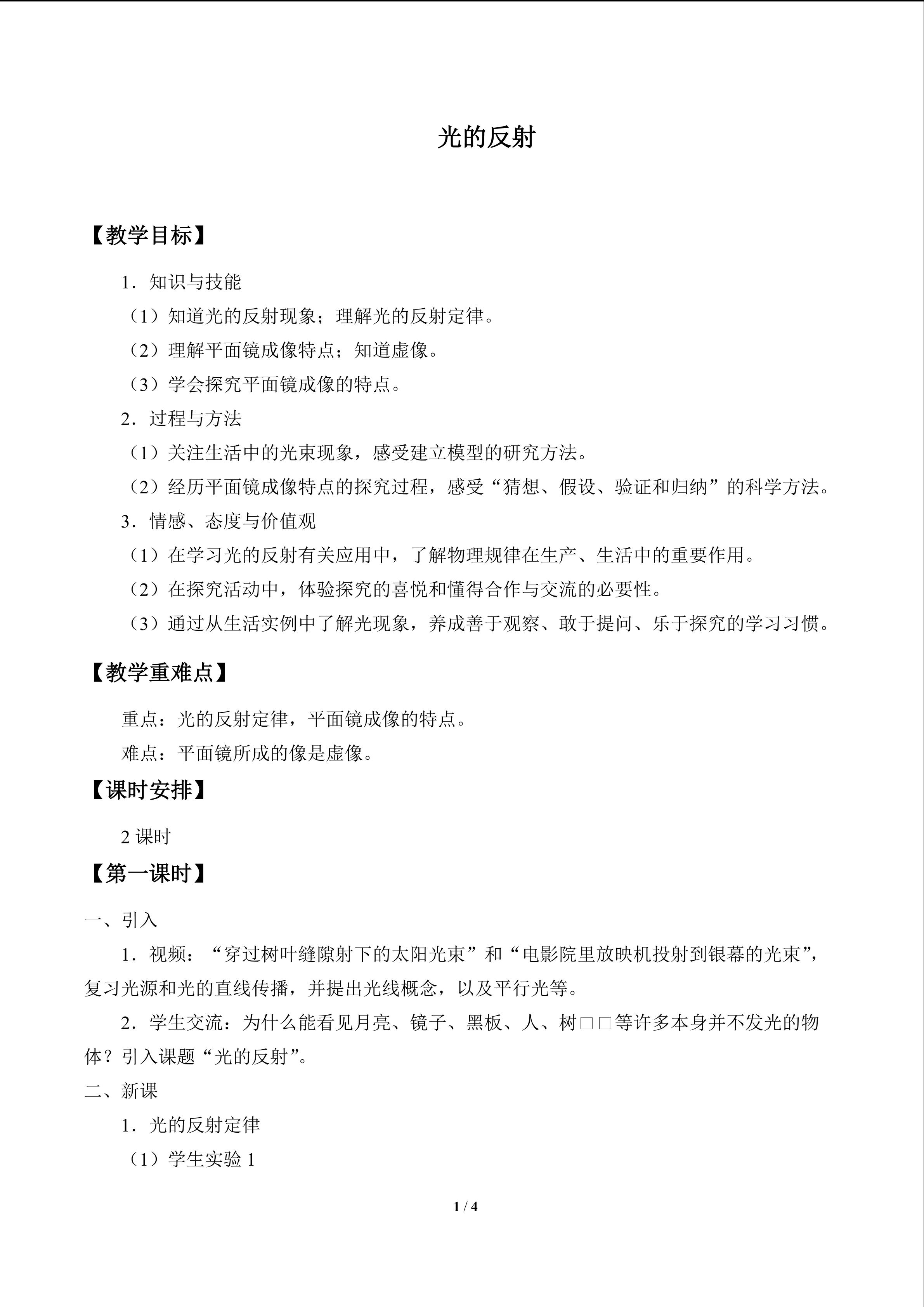 光的反射

【教学目标】

1．知识与技能

（1）知道光的反射现象；理解光的反射定律。

（2）理解平面镜成像特点；知道虚像。

（3）学会探究平面镜成像的特点。

2．过程与方法

（1）关注生活中的光束现象，感受建立模型的研究方法。

（2）经历平面镜成像特点的探究过程，感受“猜想、假设、验证和归纳”的科学方法。

3．情感、态度与价值观

（1）在学习光的反射有关应用中，了解物理规律在生产、生活中的重要作用。

（2）在探究活动中，体验探究的喜悦和懂得合作与交流的必要性。

（3）通过从生活实例中了解光现象，养成善于观察、敢于提问、乐于探究的学习习惯。

【教学重难点】

重点：光的反射定律，平面镜成像的特点。

难点：平面镜所成的像是虚像。

【课时安排】

2课时

【第一课时】

一、引入

1．视频：“穿过树叶缝隙射下的太阳光束”和“电影院里放映机投射到银幕的光束”，复习光源和光的直线传播，并提出光线概念，以及平行光等。

2．学生交流：为什么能看见月亮、镜子、黑板、人、树□□等许多本身并不发光的物体？引入课题“光的反射”。

二、新课

1．光的反射定律

（1）学生实验1

1 / 4